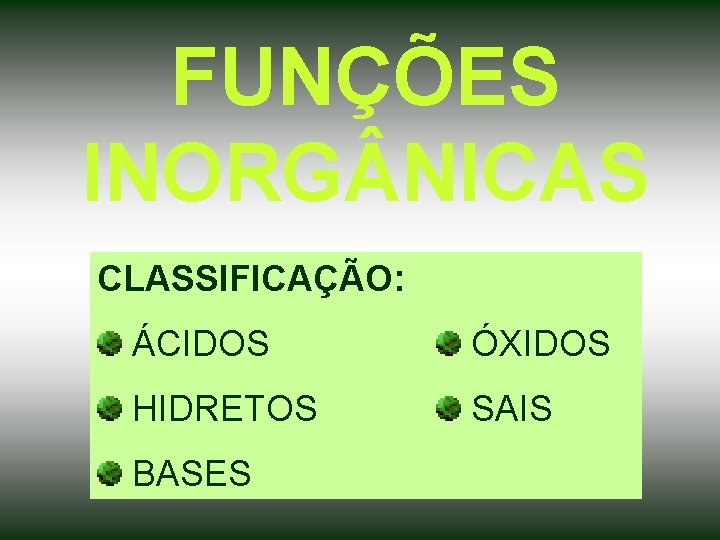 FUNÇÕES INORGÂNICAS

CLASSIFICAÇÃO:

ÁCIDOS

HIDRETOS

BASES

ÓXIDOS

SAIS